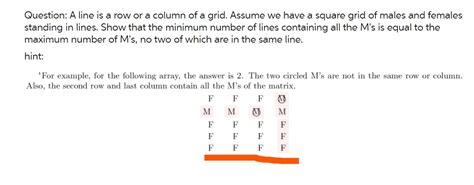 Question: A line is a row or a column of a grid. Assume we have a square grid of males and females standing in lines. Show that the minimum number of lines containing all the M's is equal to the maximum number of M's, no two of which are in the same line.

hint:

'For example, for the following array, the answer is 2. The two circled M's are not in the same row or column. Also, the second row and last column contain all the M's of the matrix.

| F | F | F | M |
|---|---|---|---|
| M | M | M | M |
| F | F | F | F |
| F | F | F | F |
| F | F | F | F |